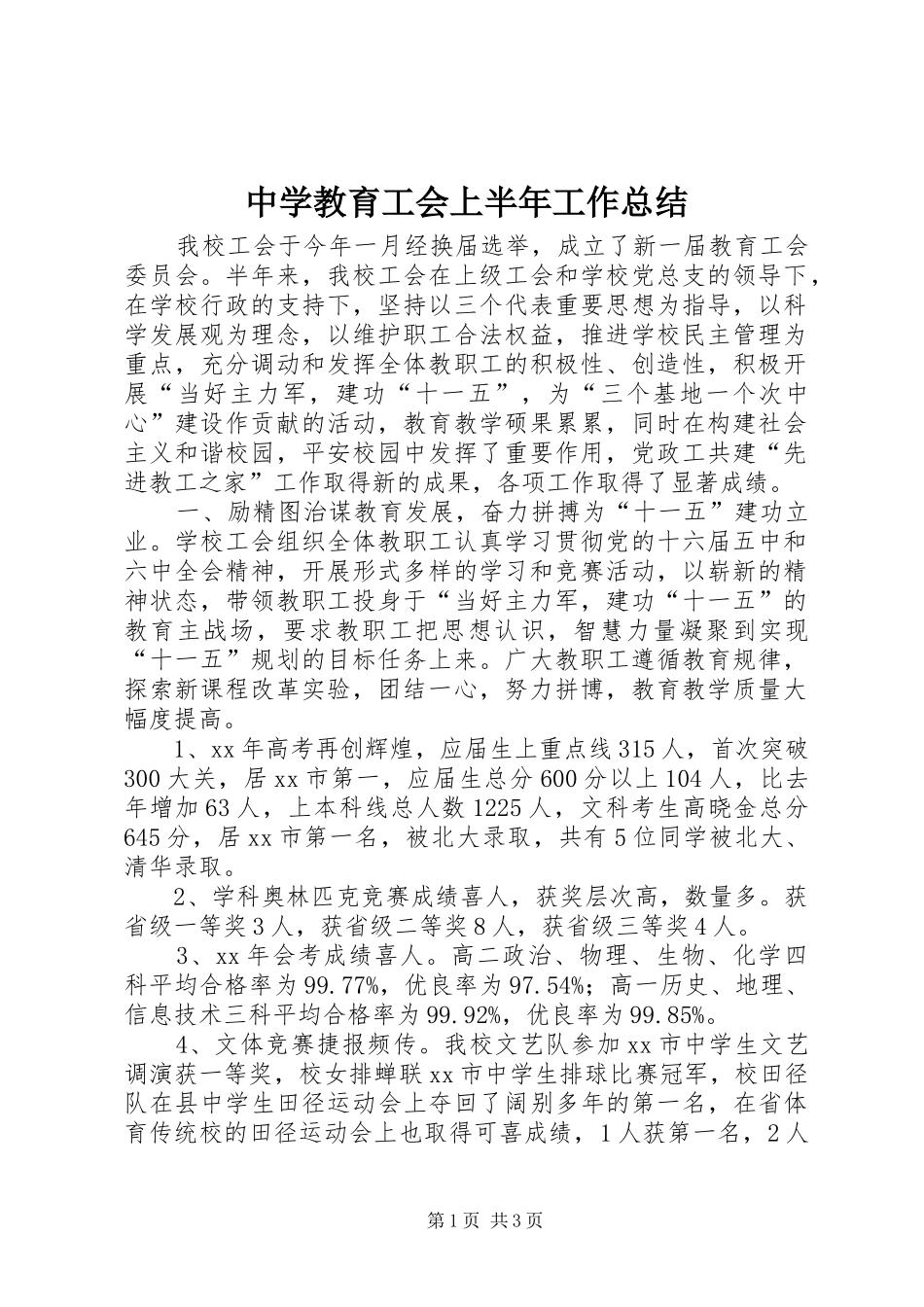 中学教育工会上半年工作总结

我校工会于今年一月经换届选举，成立了新一届教育工会委员会。半年来，我校工会在上级工会和学校党总支的领导下，在学校行政的支持下，坚持以三个代表重要思想为指导，以科学发展观为理念，以维护职工合法权益，推进学校民主管理为重点，充分调动和发挥全体教职工的积极性、创造性，积极开展“当好主力军，建功“十一五”，为“三个基地一个次中心”建设作贡献的活动，教育教学硕果累累，同时在构建社会主义和谐校园，平安校园中发挥了重要作用，党政工共建“先进教工之家”工作取得新的成果，各项工作取得了显著成绩。

一、励精图治谋教育发展，奋力拼搏为“十一五”建功立业。学校工会组织全体教职工认真学习贯彻党的十六届五中和六中全会精神，开展形式多样的学习和竞赛活动，以崭新的精神状态，带领教职工投身于“当好主力军，建功“十一五”的教育主战场，要求教职工把思想认识，智慧力量凝聚到实现“十一五”规划的目标任务上来。广大教职工遵循教育规律，探索新课程改革实验，团结一心，努力拼博，教育教学质量大幅度提高。

1、xx年高考再创辉煌，应届生上重点线315人，首次突破300大关，居xx市第一，应届生总分600分以上104人，比去年增加63人，上本科线总人数1225人，文科考生高晓金总分645分，居xx市第一名，被北大录取，共有5位同学被北大、清华录取。

2、学科奥林匹克竞赛成绩喜人，获奖层次高，数量多。获省级一等奖3人，获省级二等奖8人，获省级三等奖4人。

3、xx年会考成绩喜人。高二政治、物理、生物、化学四科平均合格率为99.77%，优良率为97.54%；高一历史、地理、信息技术三科平均合格率为99.92%，优良率为99.85%。

4、文体竞赛捷报频传。我校文艺队参加xx市中学生文艺调演获一等奖，校女排蝉联xx市中学生排球比赛冠军，校田径队在县中学生田径运动会上夺回了阔别多年的第一名，在省体育传统校的田径运动会上也取得可喜成绩，1人获第一名，2人

第1页 共3页